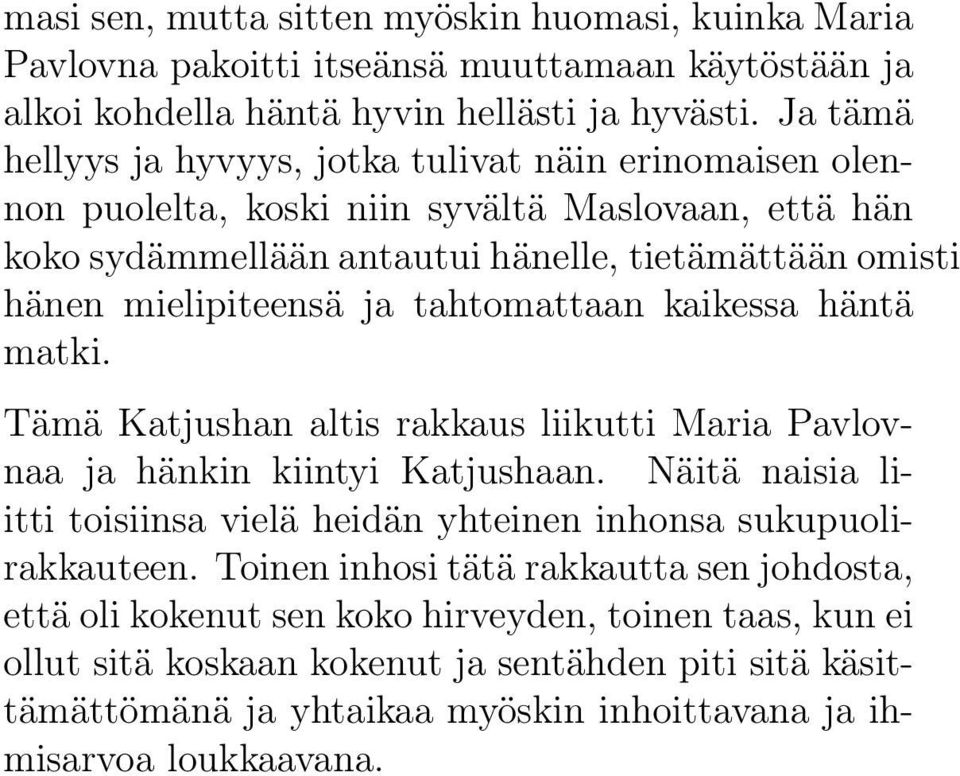 masi sen, mutta sitten myöskin huomasi, kuinka Maria Pavlovna pakoitti itseänsä muuttamaan käytöstään ja alkoi kohdella häntä hyvin hellästi ja hyvästi. Ja tämä hellyys ja hyvyys, jotka tulivat näin erinomaisen olennon puolelta, koski niin syvältä Maslovaan, että hän koko sydämmellään antautui hänelle, tietämättään omisti hänen mielipiteensä ja tahtomattaan kaikessa häntä matki.

Tämä Katjushan altis rakkaus liikutti Maria Pavlovnaa ja hänkin kiintyi Katjushaan. Näitä naisia liitti toisiinsa vielä heidän yhteinen inhonsa sukupuolirakkauteen. Toinen inhosi tätä rakkautta sen johdosta, että oli kokenut sen koko hirveyden, toinen taas, kun ei ollut sitä koskaan kokenut ja sentähden piti sitä käsittämättömänä ja yhtaikaa myöskin inhoittavana ja ihmisarvoa loukkaavana.